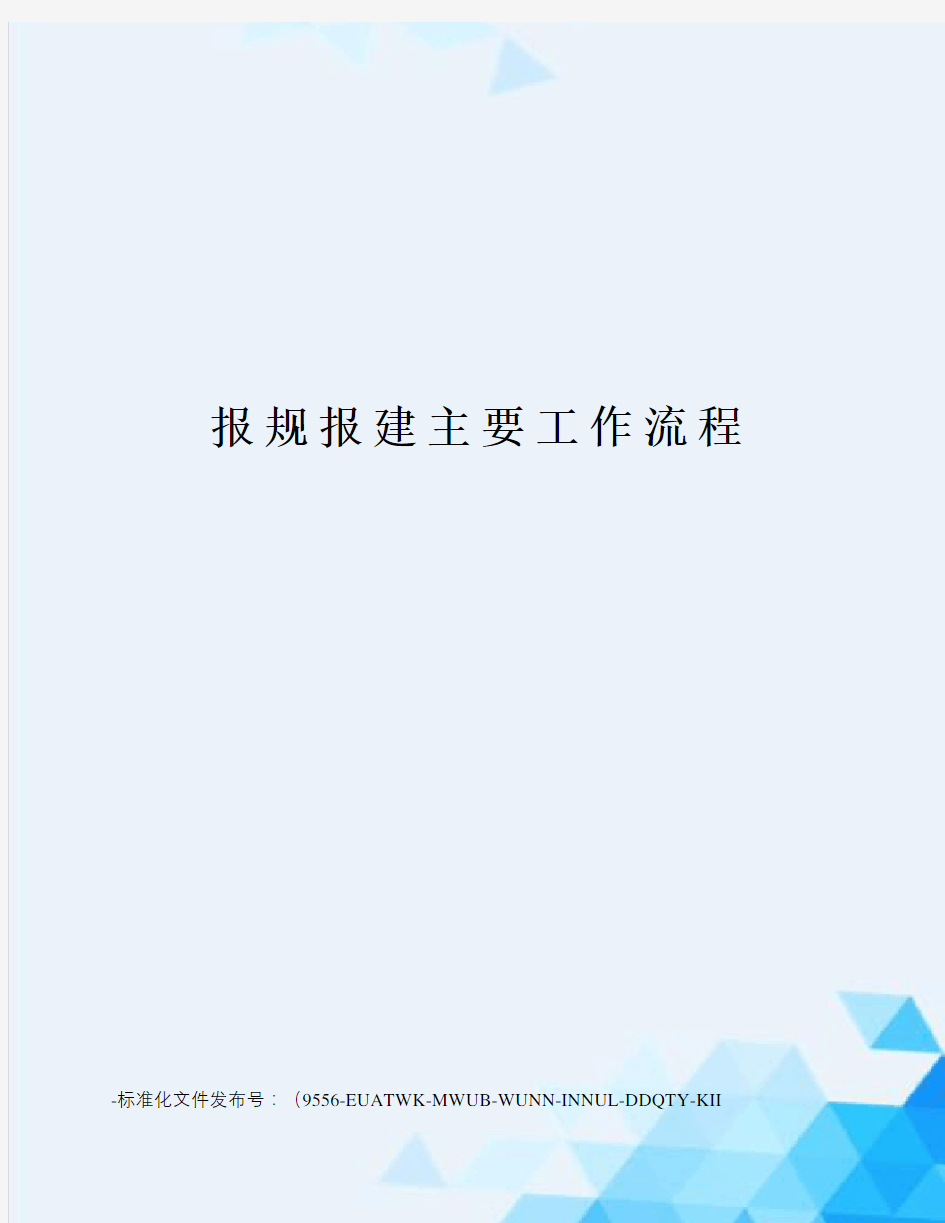 报规报建主要工作流程

-标准化文件发布号：（9556-EUATWK-MWUB-WUNN-INNUL-DDQTY-KII